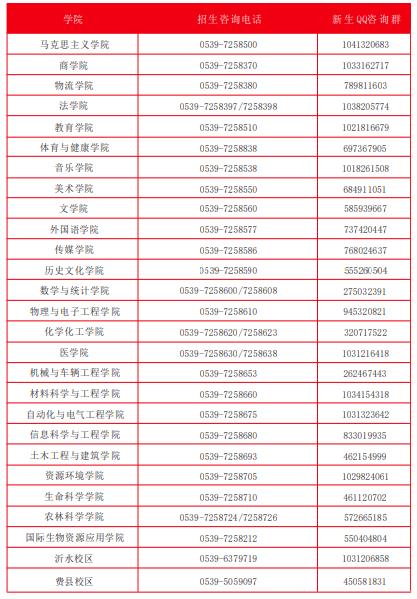 | 学院 | 招生咨询电话 | 新生QQ咨询群 |
|---|---|---|
| 马克思主义学院 | 0539-7258500 | 1041320683 |
| 商学院 | 0539-7258370 | 1033162717 |
| 物流学院 | 0539-7258380 | 789811603 |
| 法学院 | 0539-7258397/7258398 | 1038205774 |
| 教育学院 | 0539-7258510 | 1021816679 |
| 体育与健康学院 | 0539-7258838 | 697367905 |
| 音乐学院 | 0539-7258538 | 1018261508 |
| 美术学院 | 0539-7258550 | 684911051 |
| 文学院 | 0539-7258560 | 585939667 |
| 外国语学院 | 0539-7258577 | 737420447 |
| 传媒学院 | 0539-7258586 | 768024637 |
| 历史文化学院 | 0539-7258590 | 555260504 |
| 数学与统计学院 | 0539-7258600/7258608 | 275032391 |
| 物理与电子工程学院 | 0539-7258610 | 945320821 |
| 化学化工学院 | 0539-7258620/7258623 | 320717522 |
| 医学院 | 0539-7258630/7258638 | 1031216418 |
| 机械与车辆工程学院 | 0539-7258653 | 262467443 |
| 材料科学与工程学院 | 0539-7258660 | 1034154318 |
| 自动化与电气工程学院 | 0539-7258675 | 1031323642 |
| 信息科学与工程学院 | 0539-7258680 | 833019935 |
| 土木工程与建筑学院 | 0539-7258693 | 462154999 |
| 资源环境学院 | 0539-7258705 | 1029824061 |
| 生命科学学院 | 0539-7258710 | 461120702 |
| 农林科学学院 | 0539-7258724/7258726 | 572665185 |
| 国际生物资源应用学院 | 0539-7258212 | 550404804 |
| 沂水校区 | 0539-6379719 | 1031206858 |
| 费县校区 | 0539-5059097 | 450581831 |